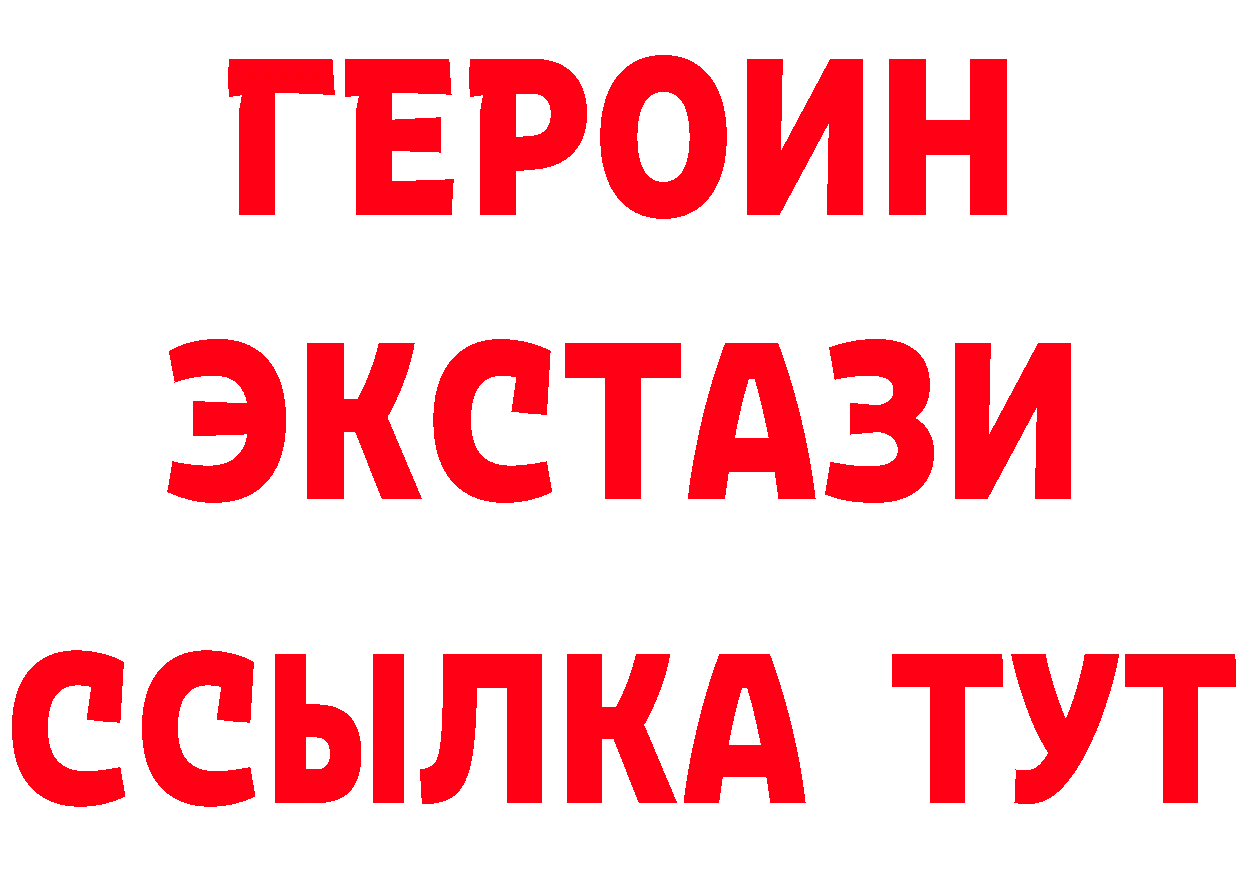 ГЕРОИН
ЭКСТАЗИ
ССЫЛКА ТУТ